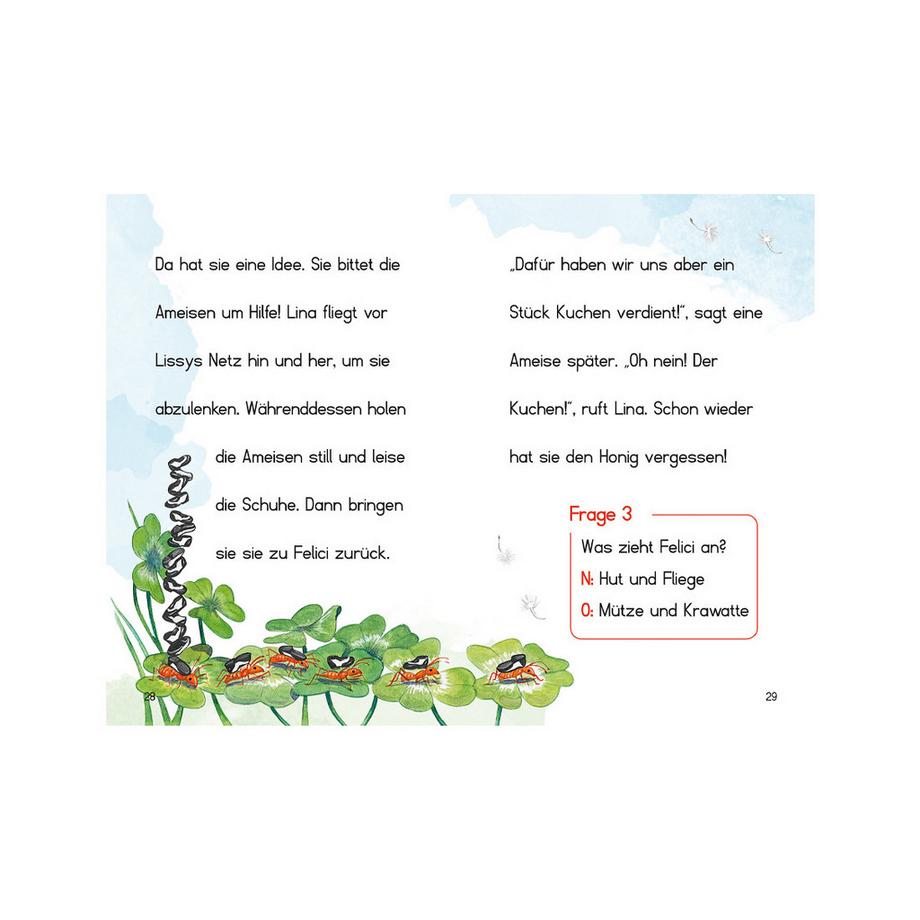 Da hat sie eine Idee. Sie bittet die Ameisen um Hilfe! Lina fliegt vor Lissys Netz hin und her, um sie abzulenken. Währenddessen holen die Ameisen still und leise die Schuhe. Dann bringen sie sie zu Felici zurück.

28

„Dafür haben wir uns aber ein Stück Kuchen verdient!", sagt eine Ameise später. „Oh nein! Der Kuchen!", ruft Lina. Schon wieder hat sie den Honig vergessen!

Frage 3

Was zieht Felici an?

N: Hut und Fliege

O: Mütze und Krawatte

29